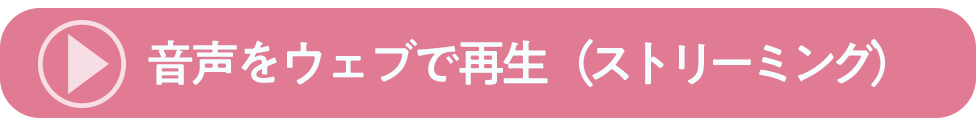 音声をウェブで再生（ストリーミング）